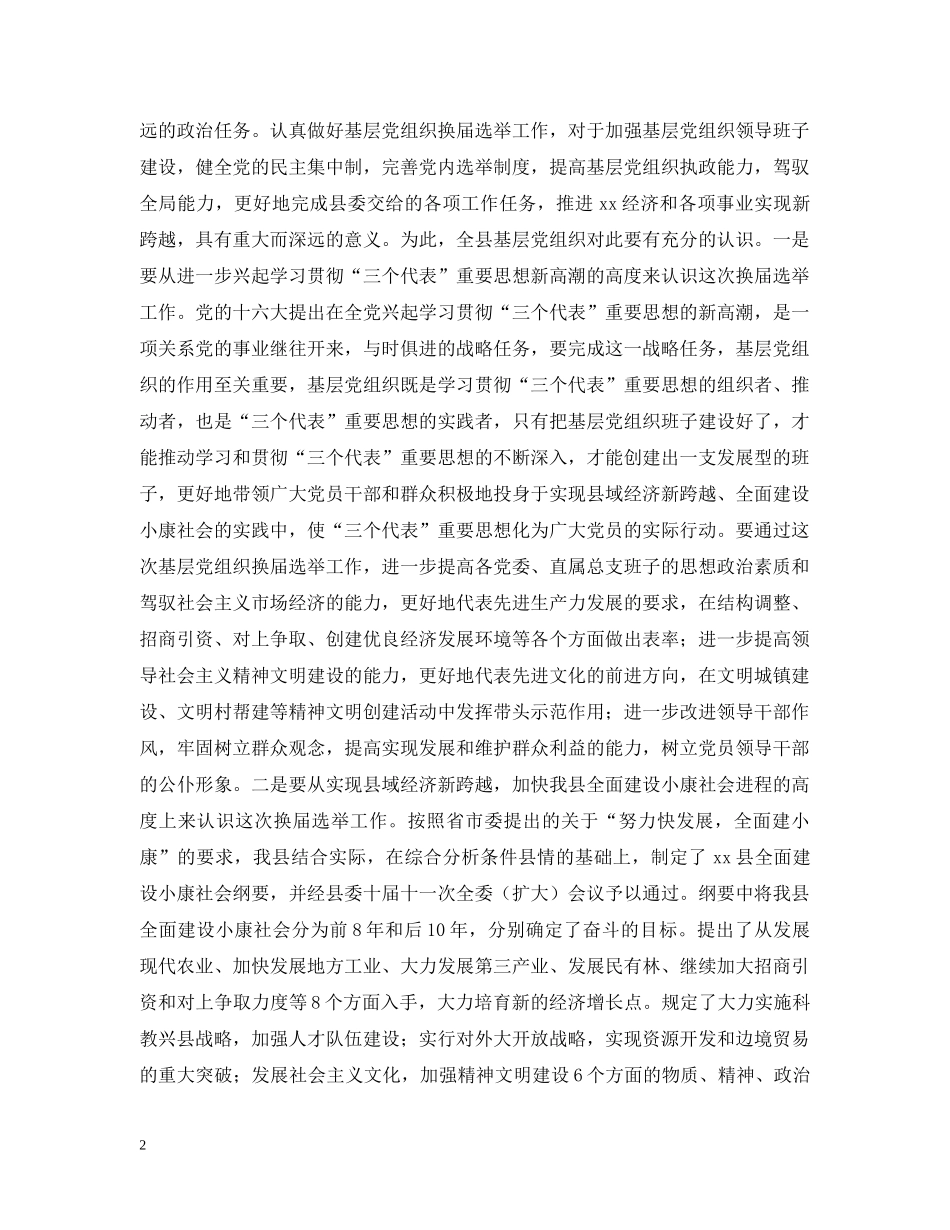 远的政治任务。认真做好基层党组织换届选举工作，对于加强基层党组织领导班子建设，健全党的民主集中制，完善党内选举制度，提高基层党组织执政能力，驾驭全局能力，更好地完成县委交给的各项工作任务，推进 xx 经济和各项事业实现新跨越，具有重大而深远的意义。为此，全县基层党组织对此要有充分的认识。一是要从进一步兴起学习贯彻“三个代表”重要思想新高潮的高度来认识这次换届选举工作。党的十六大提出在全党兴起学习贯彻“三个代表”重要思想的新高潮，是一项关系党的事业继往开来，与时俱进的战略任务，要完成这一战略任务，基层党组织的作用至关重要，基层党组织既是学习贯彻“三个代表”重要思想的组织者、推动者，也是“三个代表”重要思想的实践者，只有把基层党组织班子建设好了，才能推动学习和贯彻“三个代表”重要思想的不断深入，才能创建出一支发展型的班子，更好地带领广大党员干部和群众积极地投身于实现县域经济新跨越、全面建设小康社会的实践中，使“三个代表”重要思想化为广大党员的实际行动。要通过这次基层党组织换届选举工作，进一步提高各党委、直属总支班子的思想政治素质和驾驭社会主义市场经济的能力，更好地代表先进生产力发展的要求，在结构调整、招商引资、对上争取、创建优良经济发展环境等各个方面做出表率；进一步提高领导社会主义精神文明建设的能力，更好地代表先进文化的前进方向，在文明城镇建设、文明村帮建等精神文明创建活动中发挥带头示范作用；进一步改进领导干部作风，牢固树立群众观念，提高实现发展和维护群众利益的能力，树立党员领导干部的公仆形象。二是要从实现县域经济新跨越，加快我县全面建设小康社会进程的高度上来认识这次换届选举工作。按照省市委提出的关于“努力快发展，全面建小康”的要求，我县结合实际，在综合分析条件县情的基础上，制定了 xx 县全面建设小康社会纲要，并经县委十届十一次全委（扩大）会议予以通过。纲要中将我县全面建设小康社会分为前 8 年和后 10 年，分别确定了奋斗的目标。提出了从发展现代农业、加快发展地方工业、大力发展第三产业、发展民有林、继续加大招商引资和对上争取力度等 8 个方面入手，大力培育新的经济增长点。规定了大力实施科教兴县战略，加强人才队伍建设；实行对外大开放战略，实现资源开发和边境贸易的重大突破；发展社会主义文化，加强精神文明建设 6 个方面的物质、精神、政治

2